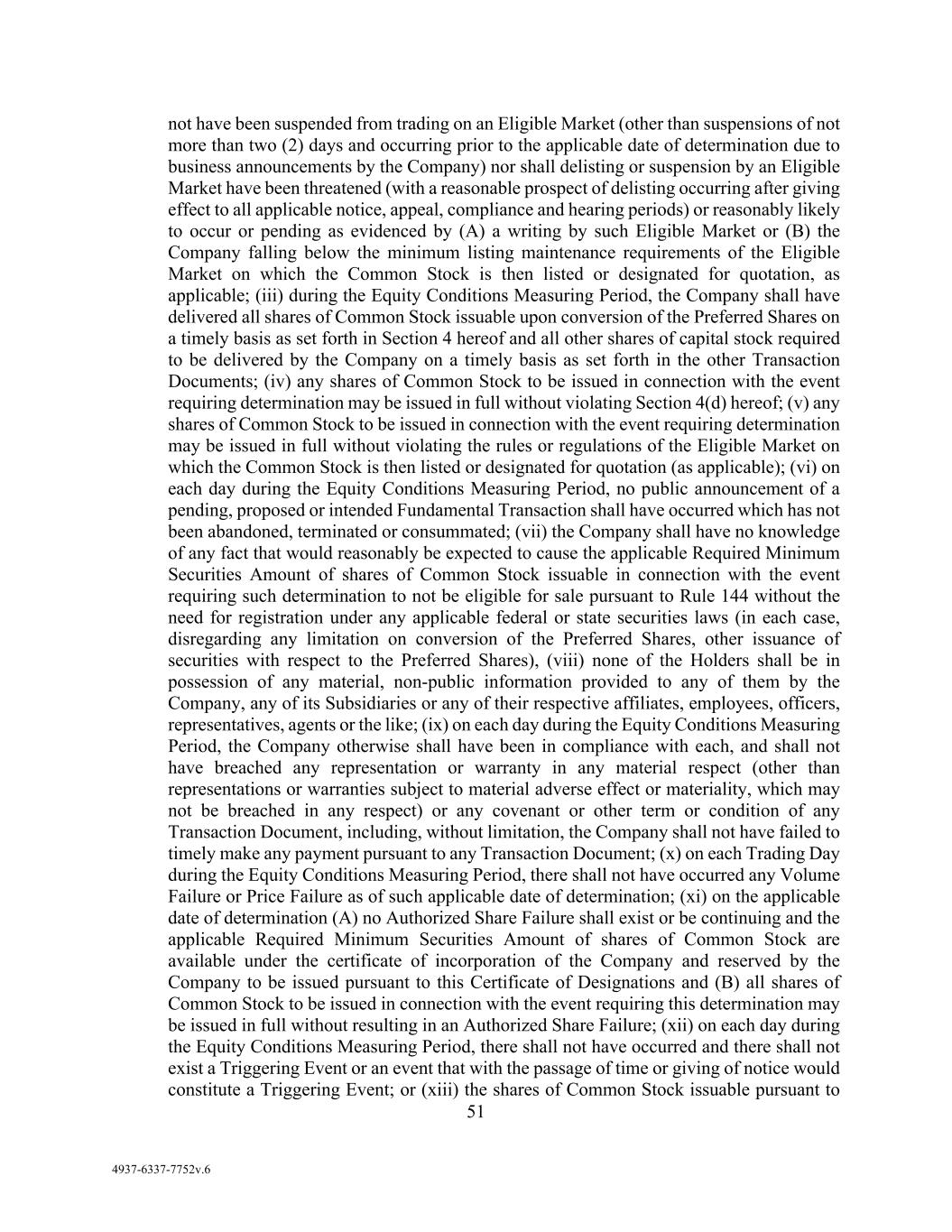 not have been suspended from trading on an Eligible Market (other than suspensions of not more than two (2) days and occurring prior to the applicable date of determination due to business announcements by the Company) nor shall delisting or suspension by an Eligible Market have been threatened (with a reasonable prospect of delisting occurring after giving effect to all applicable notice, appeal, compliance and hearing periods) or reasonably likely to occur or pending as evidenced by (A) a writing by such Eligible Market or (B) the Company falling below the minimum listing maintenance requirements of the Eligible Market on which the Common Stock is then listed or designated for quotation, as applicable; (iii) during the Equity Conditions Measuring Period, the Company shall have delivered all shares of Common Stock issuable upon conversion of the Preferred Shares on a timely basis as set forth in Section 4 hereof and all other shares of capital stock required to be delivered by the Company on a timely basis as set forth in the other Transaction Documents; (iv) any shares of Common Stock to be issued in connection with the event requiring determination may be issued in full without violating Section 4(d) hereof; (v) any shares of Common Stock to be issued in connection with the event requiring determination may be issued in full without violating the rules or regulations of the Eligible Market on which the Common Stock is then listed or designated for quotation (as applicable); (vi) on each day during the Equity Conditions Measuring Period, no public announcement of a pending, proposed or intended Fundamental Transaction shall have occurred which has not been abandoned, terminated or consummated; (vii) the Company shall have no knowledge of any fact that would reasonably be expected to cause the applicable Required Minimum Securities Amount of shares of Common Stock issuable in connection with the event requiring such determination to not be eligible for sale pursuant to Rule 144 without the need for registration under any applicable federal or state securities laws (in each case, disregarding any limitation on conversion of the Preferred Shares, other issuance of securities with respect to the Preferred Shares), (viii) none of the Holders shall be in possession of any material, non-public information provided to any of them by the Company, any of its Subsidiaries or any of their respective affiliates, employees, officers, representatives, agents or the like; (ix) on each day during the Equity Conditions Measuring Period, the Company otherwise shall have been in compliance with each, and shall not have breached any representation or warranty in any material respect (other than representations or warranties subject to material adverse effect or materiality, which may not be breached in any respect) or any covenant or other term or condition of any Transaction Document, including, without limitation, the Company shall not have failed to timely make any payment pursuant to any Transaction Document; (x) on each Trading Day during the Equity Conditions Measuring Period, there shall not have occurred any Volume Failure or Price Failure as of such applicable date of determination; (xi) on the applicable date of determination (A) no Authorized Share Failure shall exist or be continuing and the applicable Required Minimum Securities Amount of shares of Common Stock are available under the certificate of incorporation of the Company and reserved by the Company to be issued pursuant to this Certificate of Designations and (B) all shares of Common Stock to be issued in connection with the event requiring this determination may be issued in full without resulting in an Authorized Share Failure; (xii) on each day during the Equity Conditions Measuring Period, there shall not have occurred and there shall not exist a Triggering Event or an event that with the passage of time or giving of notice would constitute a Triggering Event; or (xiii) the shares of Common Stock issuable pursuant to

51

4937-6337-7752v.6